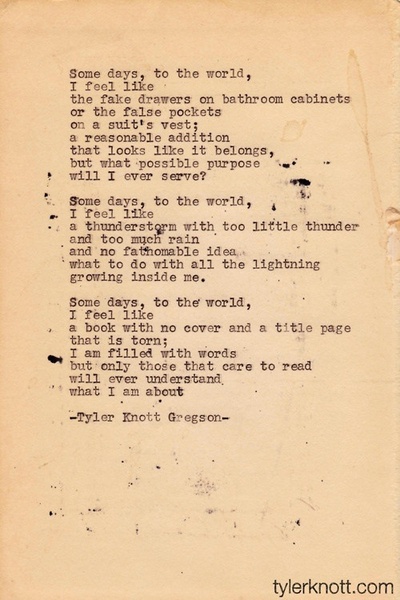 Some days, to the world,
I feel like
the fake drawers on bathroom cabinets
or the false pockets
on a suit's vest;
a reasonable addition
that looks like it belongs,
but what possible purpose
will I ever serve?

Some days, to the world,
I feel like
a thunderstorm with too little thunder
and too much rain
and no fathomable idea
what to do with all the lightning
growing inside me.

Some days, to the world,
I feel like
a book with no cover and a title page
that is torn;
I am filled with words
but only those that care to read
will ever understand
what I am about

-Tyler Knott Gregson-

tylerknott.com